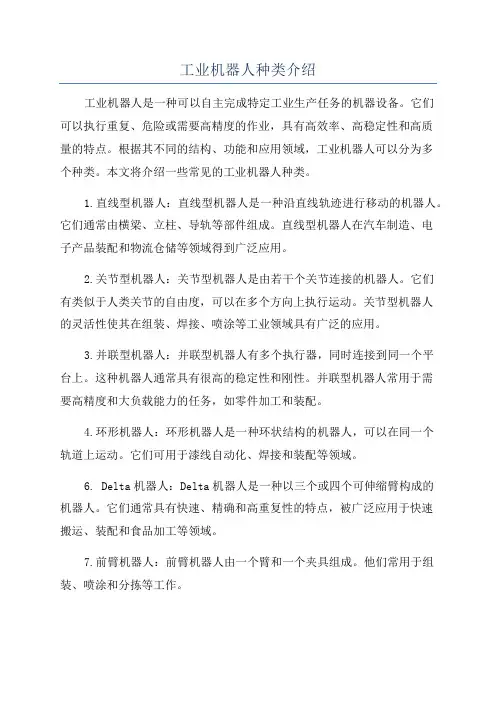 工业机器人种类介绍

工业机器人是一种可以自主完成特定工业生产任务的机器设备。它们可以执行重复、危险或需要高精度的作业，具有高效率、高稳定性和高质量的特点。根据其不同的结构、功能和应用领域，工业机器人可以分为多个种类。本文将介绍一些常见的工业机器人种类。

1.直线型机器人：直线型机器人是一种沿直线轨迹进行移动的机器人。它们通常由横梁、立柱、导轨等部件组成。直线型机器人在汽车制造、电子产品装配和物流仓储等领域得到广泛应用。

2.关节型机器人：关节型机器人是由若干个关节连接的机器人。它们有类似于人类关节的自由度，可以在多个方向上执行运动。关节型机器人的灵活性使其在组装、焊接、喷涂等工业领域具有广泛的应用。

3.并联型机器人：并联型机器人有多个执行器，同时连接到同一个平台上。这种机器人通常具有很高的稳定性和刚性。并联型机器人常用于需要高精度和大负载能力的任务，如零件加工和装配。

4.环形机器人：环形机器人是一种环状结构的机器人，可以在同一个轨道上运动。它们可用于漆线自动化、焊接和装配等领域。

6. Delta机器人：Delta机器人是一种以三个或四个可伸缩臂构成的机器人。它们通常具有快速、精确和高重复性的特点，被广泛应用于快速搬运、装配和食品加工等领域。

7.前臂机器人：前臂机器人由一个臂和一个夹具组成。他们常用于组装、喷涂和分拣等工作。